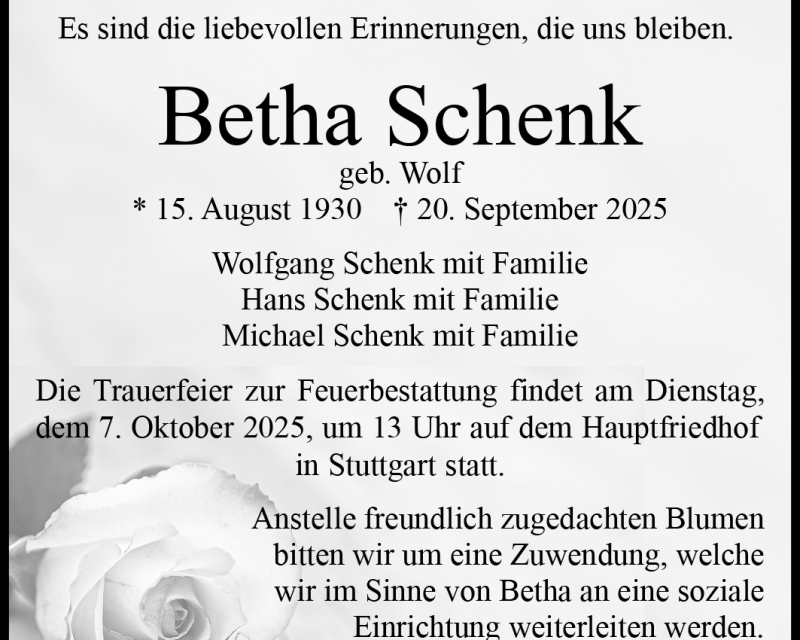 Es sind die liebevollen Erinnerungen, die uns bleiben.

Betha Schenk

geb. Wolf

* 15. August 1930 † 20. September 2025

Wolfgang Schenk mit Familie
Hans Schenk mit Familie
Michael Schenk mit Familie

Die Trauerfeier zur Feuerbestattung findet am Dienstag, dem 7. Oktober 2025, um 13 Uhr auf dem Hauptfriedhof in Stuttgart statt.

Anstelle freundlich zugedachten Blumen bitten wir um eine Zuwendung, welche wir im Sinne von Betha an eine soziale Einrichtung weiterleiten werden.